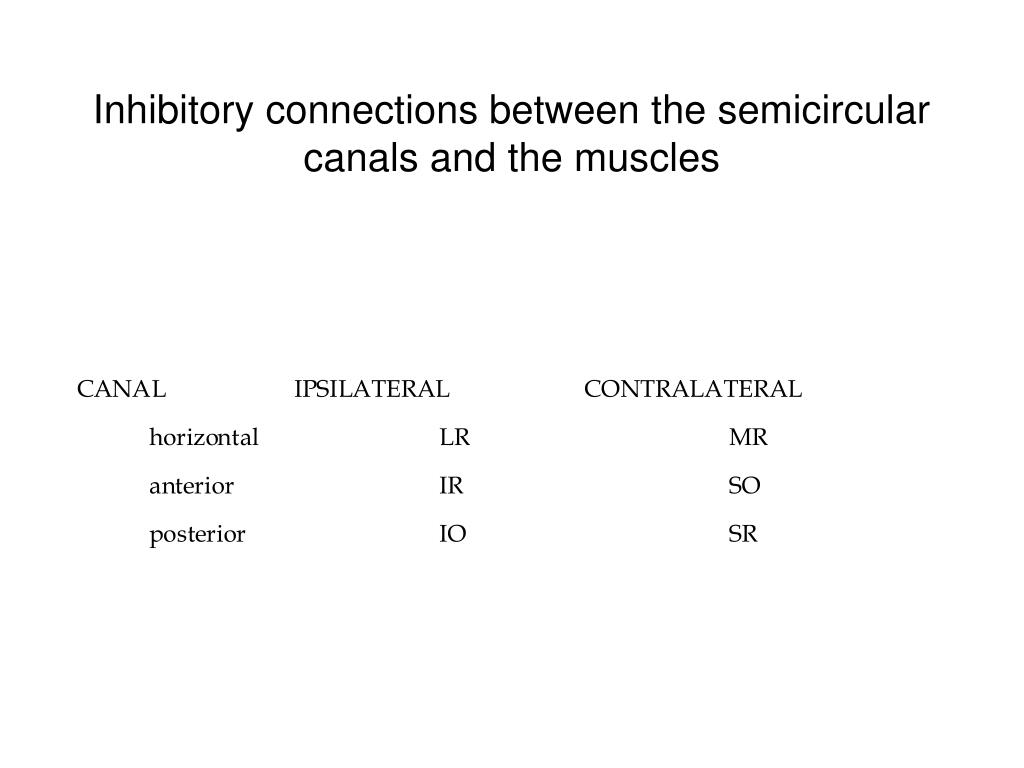 Inhibitory connections between the semicircular canals and the muscles

| CANAL | IPSILATERAL | CONTRALATERAL |
|---|---|---|
| horizontal | LR | MR |
| anterior | IR | SO |
| posterior | IO | SR |